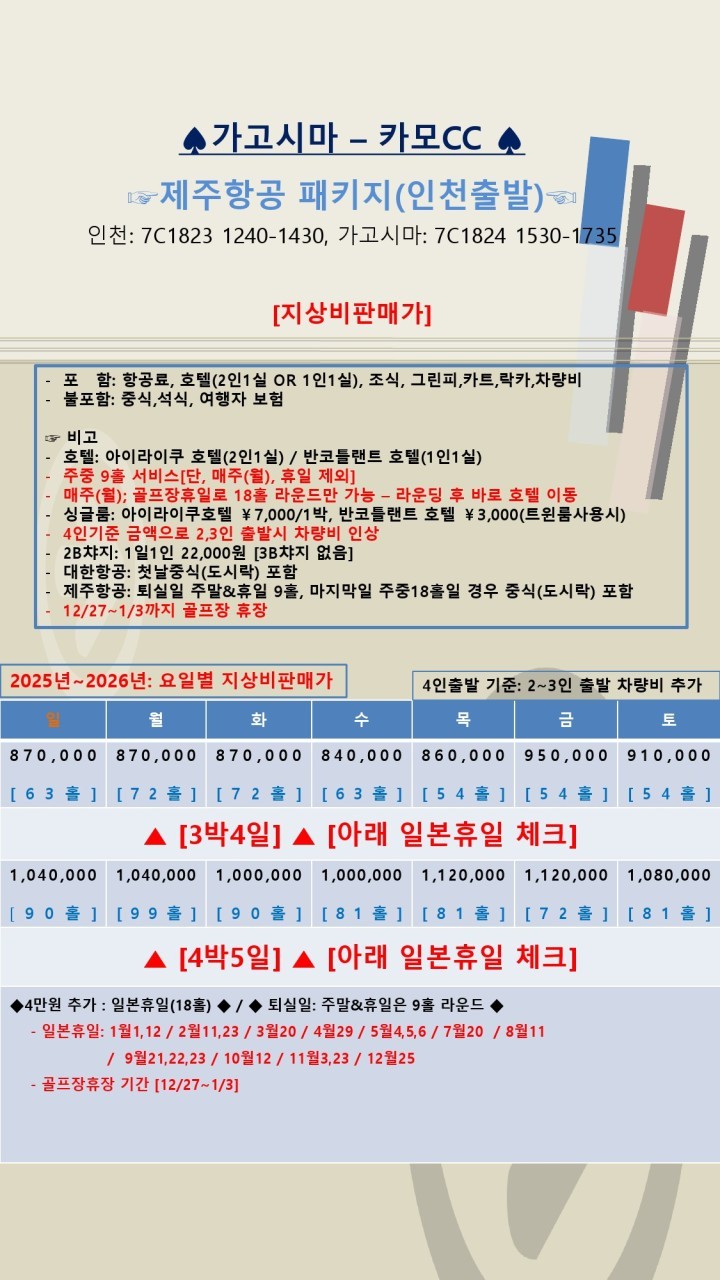 ♠가고시마 – 카모CC ♠

☞제주항공 패키지(인천출발)☜

인천: 7C1823 1240-1430, 가고시마: 7C1824 1530-1735

[지상비판매가]

- 포 함: 항공료, 호텔(2인1실 OR 1인1실), 조식, 그린피,카트,락카,차량비
- 불포함: 중식,석식, 여행자 보험

☞ 비고
- 호텔: 아이라이쿠 호텔(2인1실) / 반코틀랜트 호텔(1인1실)
- 주중 9홀 서비스[단, 매주(월), 휴일 제외]
- 매주(월); 골프장휴일로 18홀 라운드만 가능 – 라운딩 후 바로 호텔 이동
- 싱글룸: 아이라이쿠호텔 ￥7,000/1박, 반코틀랜트 호텔 ￥3,000(트윈룸사용시)
- 4인기준 금액으로 2,3인 출발시 차량비 인상
- 2B챠지: 1일1인 22,000원 [3B챠지 없음]
- 대한항공: 첫날중식(도시락) 포함
- 제주항공: 퇴실일 주말&휴일 9홀, 마지막일 주중18홀일 경우 중식(도시락) 포함
- 12/27~1/3까지 골프장 휴장

2025년~2026년: 요일별 지상비판매가

4인출발 기준: 2~3인 출발 차량비 추가

| 일 | 월 | 화 | 수 | 목 | 금 | 토 |
|---|---|---|---|---|---|---|
| 870,000 | 870,000 | 870,000 | 840,000 | 860,000 | 950,000 | 910,000 |
| [63홀] | [72홀] | [72홀] | [63홀] | [54홀] | [54홀] | [54홀] |

▲ [3박4일] ▲ [아래 일본휴일 체크]

| 1,040,000 | 1,040,000 | 1,000,000 | 1,000,000 | 1,120,000 | 1,120,000 | 1,080,000 |
|---|---|---|---|---|---|---|
| [90홀] | [99홀] | [90홀] | [81홀] | [81홀] | [72홀] | [81홀] |

▲ [4박5일] ▲ [아래 일본휴일 체크]

◆4만원 추가 : 일본휴일(18홀) ◆ / ◆ 퇴실일: 주말&휴일은 9홀 라운드 ◆
- 일본휴일: 1월1,12 / 2월11,23 / 3월20 / 4월29 / 5월4,5,6 / 7월20 / 8월11 / 9월21,22,23 / 10월12 / 11월3,23 / 12월25
- 골프장휴장 기간 [12/27~1/3]